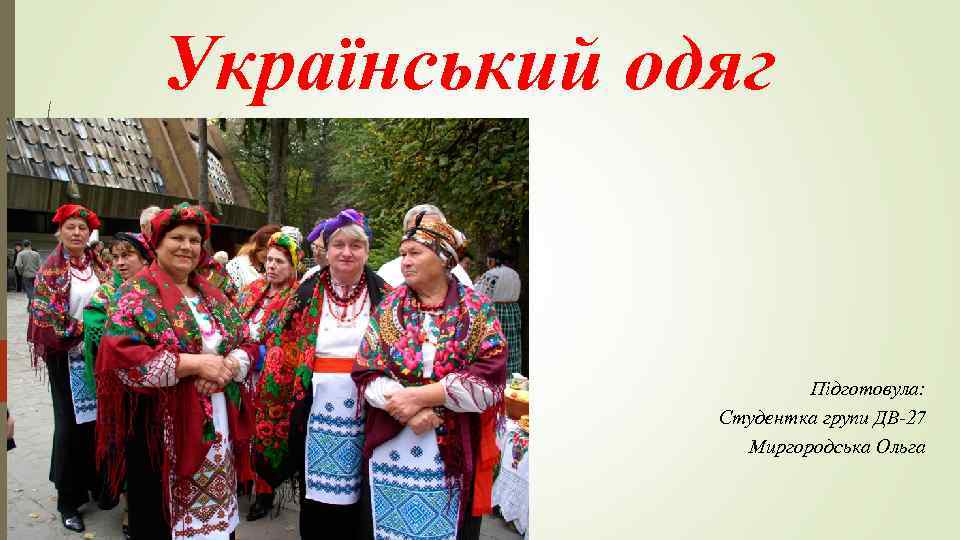 Український одяг

Підготовула:
Студентка групи ДВ-27
Миргородська Ольга